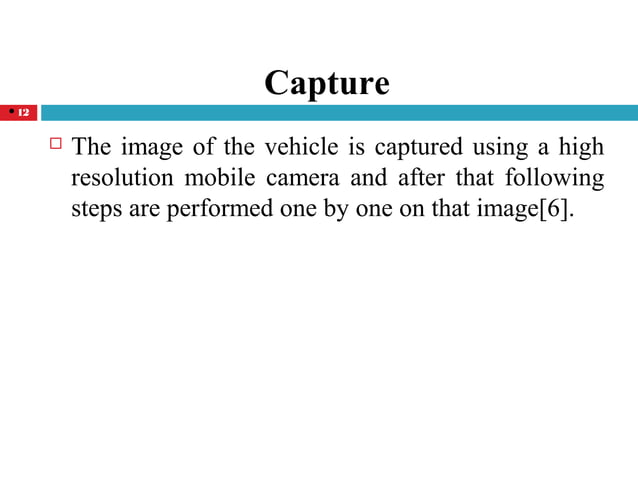 Capture

12

The image of the vehicle is captured using a high resolution mobile camera and after that following steps are performed one by one on that image[6].